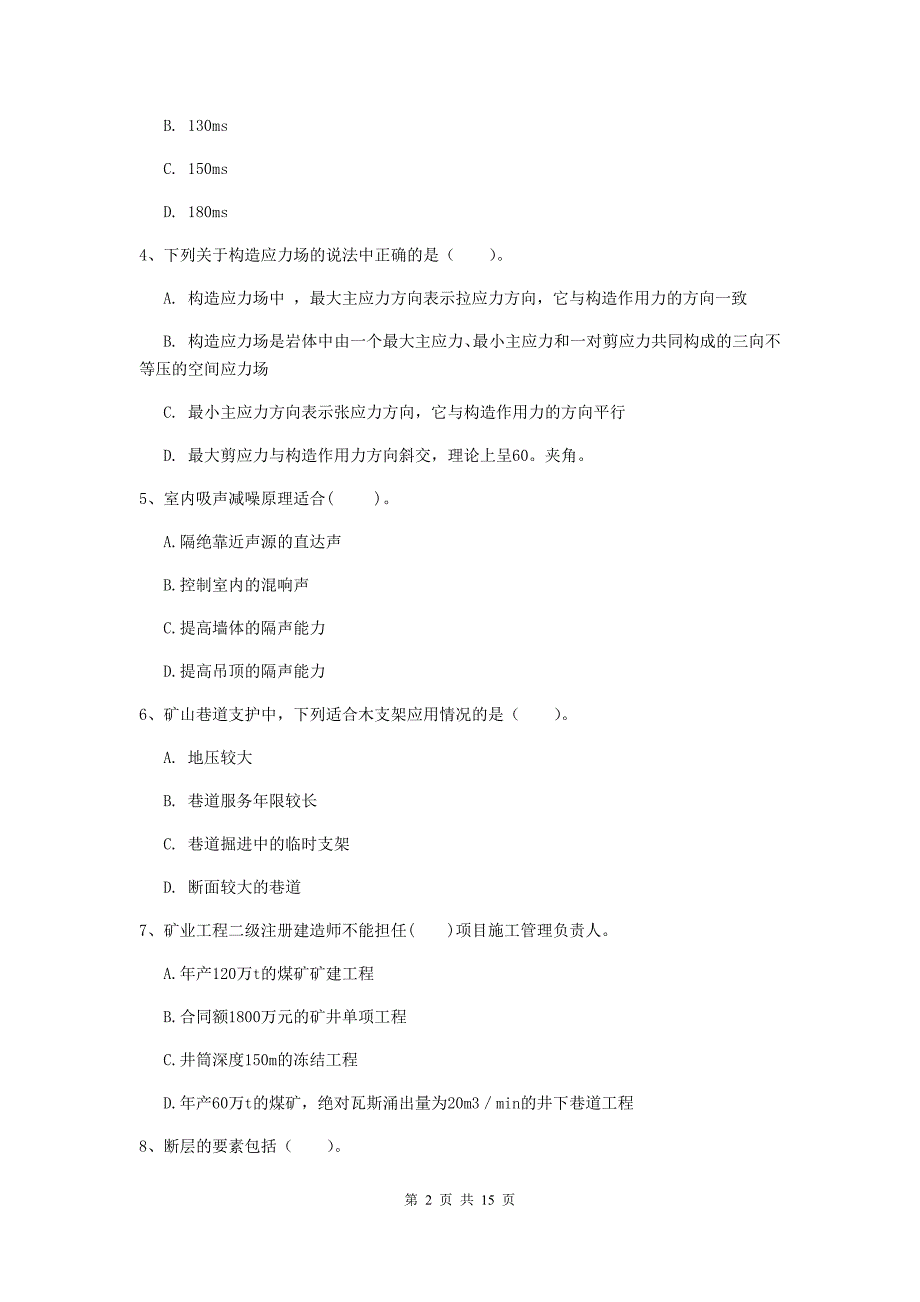 B. 130ms

C. 150ms

D. 180ms

4、下列关于构造应力场的说法中正确的是（　　）。

A. 构造应力场中 ，最大主应力方向表示拉应力方向，它与构造作用力的方向一致

B. 构造应力场是岩体中由一个最大主应力、最小主应力和一对剪应力共同构成的三向不等压的空间应力场

C. 最小主应力方向表示张应力方向，它与构造作用力的方向平行

D. 最大剪应力与构造作用力方向斜交，理论上呈60。夹角。

5、室内吸声减噪原理适合(　　)。

A.隔绝靠近声源的直达声

B.控制室内的混响声

C.提高墙体的隔声能力

D.提高吊顶的隔声能力

6、矿山巷道支护中，下列适合木支架应用情况的是（　　）。

A. 地压较大

B. 巷道服务年限较长

C. 巷道掘进中的临时支架

D. 断面较大的巷道

7、矿业工程二级注册建造师不能担任(　　)项目施工管理负责人。

A.年产120万t的煤矿矿建工程

B.合同额1800万元的矿井单项工程

C.井筒深度150m的冻结工程

D.年产60万t的煤矿，绝对瓦斯涌出量为20m3／min的井下巷道工程

8、断层的要素包括（　　）。

第 2 页 共 15 页